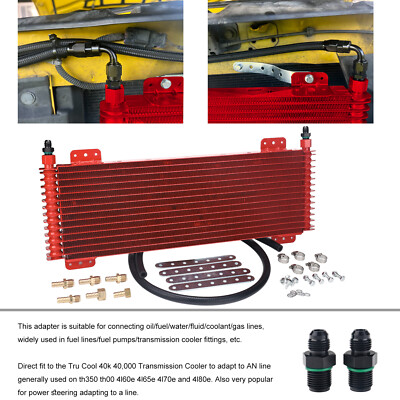 This adapter is suitable for connecting oil/fuel/water/fluid/coolant/gas lines, widely used in fuel lines/fuel pumps/transmission cooler fittings, etc.

Direct fit to the Tru Cool 40k 40,000 Transmission Cooler to adapt to AN line generally used on th350 th00 4l60e 4l65e 4l70e and 4l80e. Also very popular for power steering adapting to a line.